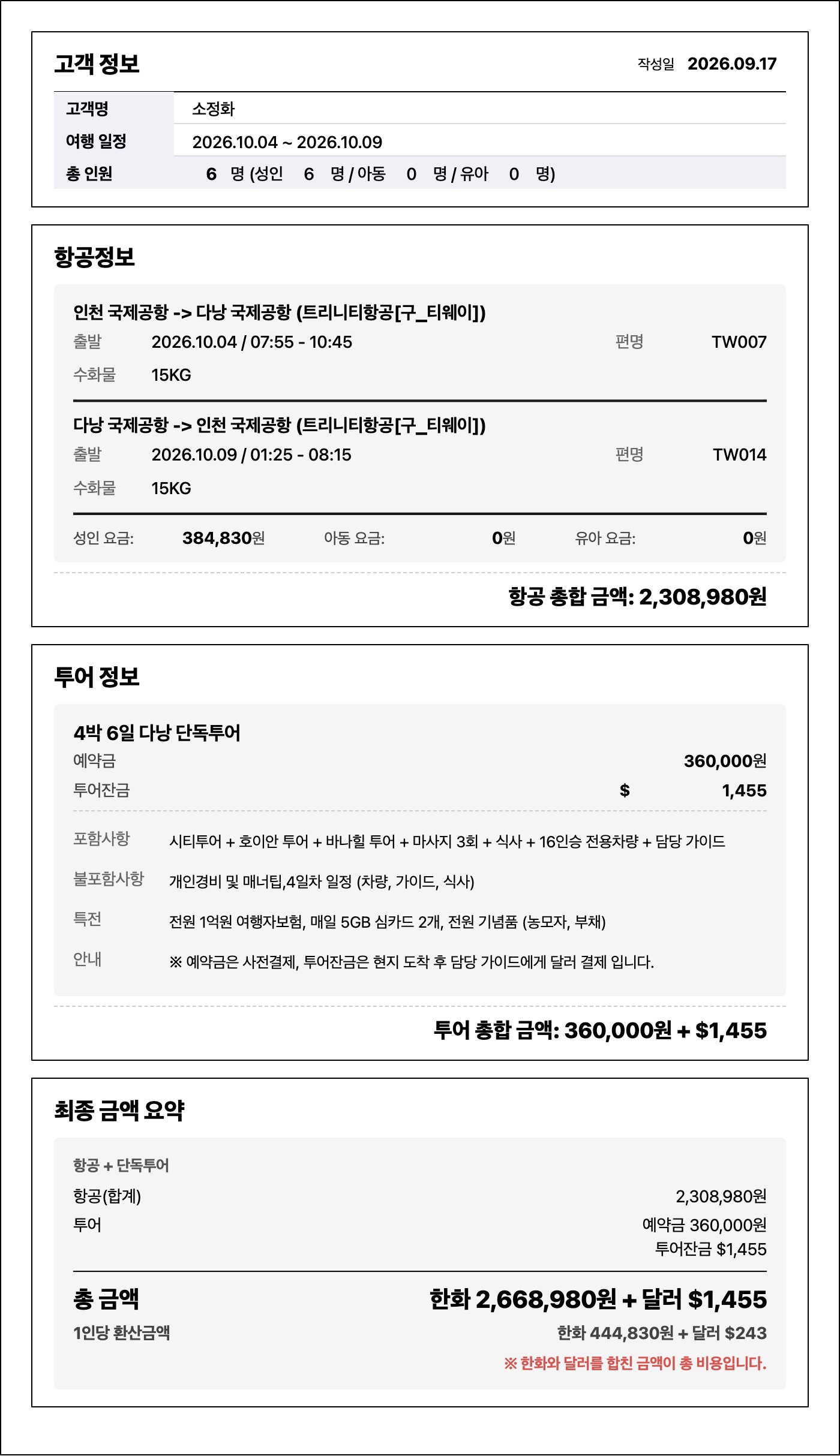 고객 정보

작성일 2026.09.17

고객명 소정화
여행 일정 2026.10.04 ~ 2026.10.09
총 인원 6 명 (성인 6 명 / 아동 0 명 / 유아 0 명)

항공정보

인천 국제공항 -> 다낭 국제공항 (트리니티항공[구_티웨이])
출발 2026.10.04 / 07:55 - 10:45
편명 TW007
수화물 15KG

다낭 국제공항 -> 인천 국제공항 (트리니티항공[구_티웨이])
출발 2026.10.09 / 01:25 - 08:15
편명 TW014
수화물 15KG

성인 요금: 384,830원 아동 요금: 0원 유아 요금: 0원

항공 총합 금액: 2,308,980원

투어 정보

4박 6일 다낭 단독투어
예약금 360,000원
투어잔금 $ 1,455

포함사항 시티투어 + 호이안 투어 + 바나힐 투어 + 마사지 3회 + 식사 + 16인승 전용차량 + 담당 가이드
불포함사항 개인경비 및 매너팁,4일차 일정 (차량, 가이드, 식사)
특전 전원 1억원 여행자보험, 매일 5GB 심카드 2개, 전원 기념품 (농모자, 부채)
안내 ※ 예약금은 사전결제, 투어잔금은 현지 도착 후 담당 가이드에게 달러 결제 입니다.

투어 총합 금액: 360,000원 + $1,455

최종 금액 요약

항공 + 단독투어
항공(합계) 2,308,980원
투어 예약금 360,000원
투어잔금 $1,455

총 금액 한화 2,668,980원 + 달러 $1,455
1인당 환산금액 한화 444,830원 + 달러 $243
※ 한화와 달러를 합친 금액이 총 비용입니다.